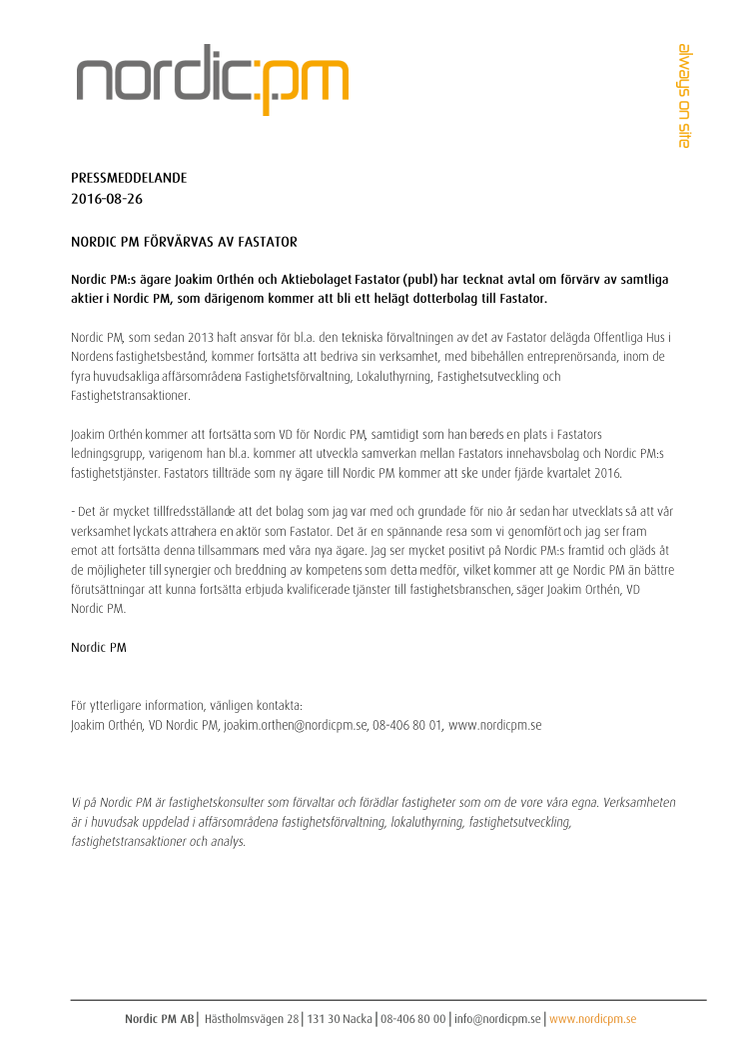 nordic:pm

always on site

PRESSMEDDELANDE
2016-08-26

NORDIC PM FÖRVÄRVAS AV FASTATOR

Nordic PM:s ägare Joakim Orthén och Aktiebolaget Fastator (publ) har tecknat avtal om förvärv av samtliga aktier i Nordic PM, som därigenom kommer att bli ett helägt dotterbolag till Fastator.

Nordic PM, som sedan 2013 haft ansvar för bl.a. den tekniska förvaltningen av det av Fastator delägda Offentliga Hus i Nordens fastighetsbestånd, kommer fortsätta att bedriva sin verksamhet, med bibehållen entreprenörsanda, inom de fyra huvudsakliga affärsområdena Fastighetsförvaltning, Lokaluthyrning, Fastighetsutveckling och Fastighetstransaktioner.

Joakim Orthén kommer att fortsätta som VD för Nordic PM, samtidigt som han bereds en plats i Fastators ledningsgrupp, varigenom han bl.a. kommer att utveckla samverkan mellan Fastators innehavsbolag och Nordic PM:s fastighetstjänster. Fastators tillträde som ny ägare till Nordic PM kommer att ske under fjärde kvartalet 2016.

- Det är mycket tillfredsställande att det bolag som jag var med och grundade för nio år sedan har utvecklats så att vår verksamhet lyckats attrahera en aktör som Fastator. Det är en spännande resa som vi genomfört och jag ser fram emot att fortsätta denna tillsammans med våra nya ägare. Jag ser mycket positivt på Nordic PM:s framtid och gläds åt de möjligheter till synergier och breddning av kompetens som detta medför, vilket kommer att ge Nordic PM än bättre förutsättningar att kunna fortsätta erbjuda kvalificerade tjänster till fastighetsbranschen, säger Joakim Orthén, VD Nordic PM.

Nordic PM

För ytterligare information, vänligen kontakta:
Joakim Orthén, VD Nordic PM, joakim.orthen@nordicpm.se, 08-406 80 01, www.nordicpm.se

Vi på Nordic PM är fastighetskonsulter som förvaltar och förädlar fastigheter som om de vore våra egna. Verksamheten är i huvudsak uppdelad i affärsområdena fastighetsförvaltning, lokaluthyrning, fastighetsutveckling, fastighetstransaktioner och analys.

Nordic PM AB | Hästholmsvägen 28 | 131 30 Nacka | 08-406 80 00 | info@nordicpm.se | www.nordicpm.se